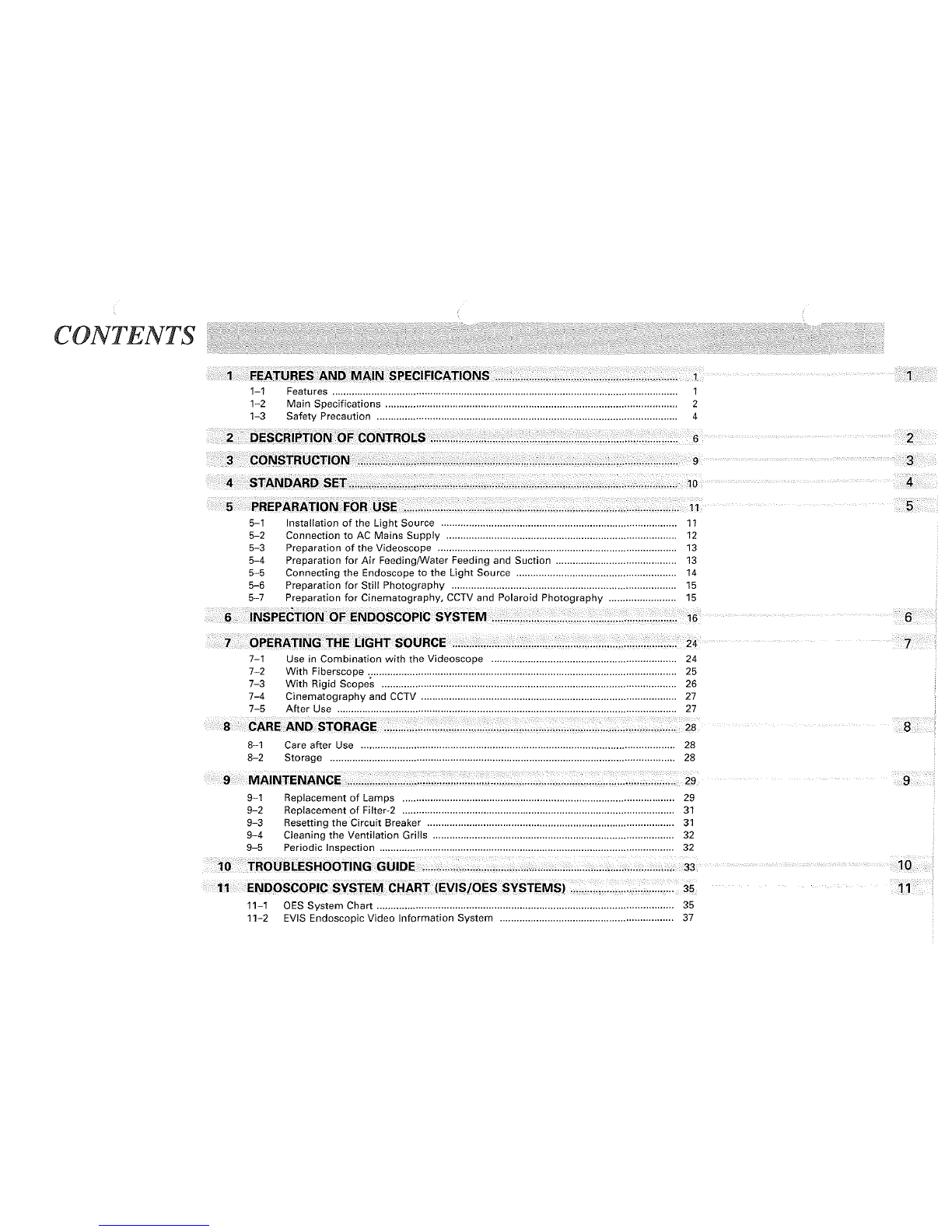 CONTENTS

1 FEATURES AND MAIN SPECIFICATIONS ........ 1
1–1 Features ........ 1
1–2 Main Specifications ........ 2
1–3 Safety Precaution ........ 4

2 DESCRIPTION OF CONTROLS ........ 6

3 CONSTRUCTION ........ 9

4 STANDARD SET ........ 10

5 PREPARATION FOR USE ........ 11
5–1 Installation of the Light Source ........ 11
5–2 Connection to AC Mains Supply ........ 12
5–3 Preparation of the Videoscope ........ 13
5–4 Preparation for Air Feeding/Water Feeding and Suction ........ 13
5–5 Connecting the Endoscope to the Light Source ........ 14
5–6 Preparation for Still Photography ........ 15
5–7 Preparation for Cinematography, CCTV and Polaroid Photography ........ 15

6 INSPECTION OF ENDOSCOPIC SYSTEM ........ 16

7 OPERATING THE LIGHT SOURCE ........ 24
7–1 Use in Combination with the Videoscope ........ 24
7–2 With Fiberscope ........ 25
7–3 With Rigid Scopes ........ 26
7–4 Cinematography and CCTV ........ 27
7–5 After Use ........ 27

8 CARE AND STORAGE ........ 28
8–1 Care after Use ........ 28
8–2 Storage ........ 28

9 MAINTENANCE ........ 29
9–1 Replacement of Lamps ........ 29
9–2 Replacement of Filter-2 ........ 31
9–3 Resetting the Circuit Breaker ........ 31
9–4 Cleaning the Ventilation Grills ........ 32
9–5 Periodic Inspection ........ 32

10 TROUBLESHOOTING GUIDE ........ 33

11 ENDOSCOPIC SYSTEM CHART (EVIS/OES SYSTEMS) ........ 35
11–1 OES System Chart ........ 35
11–2 EVIS Endoscopic Video Information System ........ 37

1
2
3
4
5
6
7
8
9
10
11